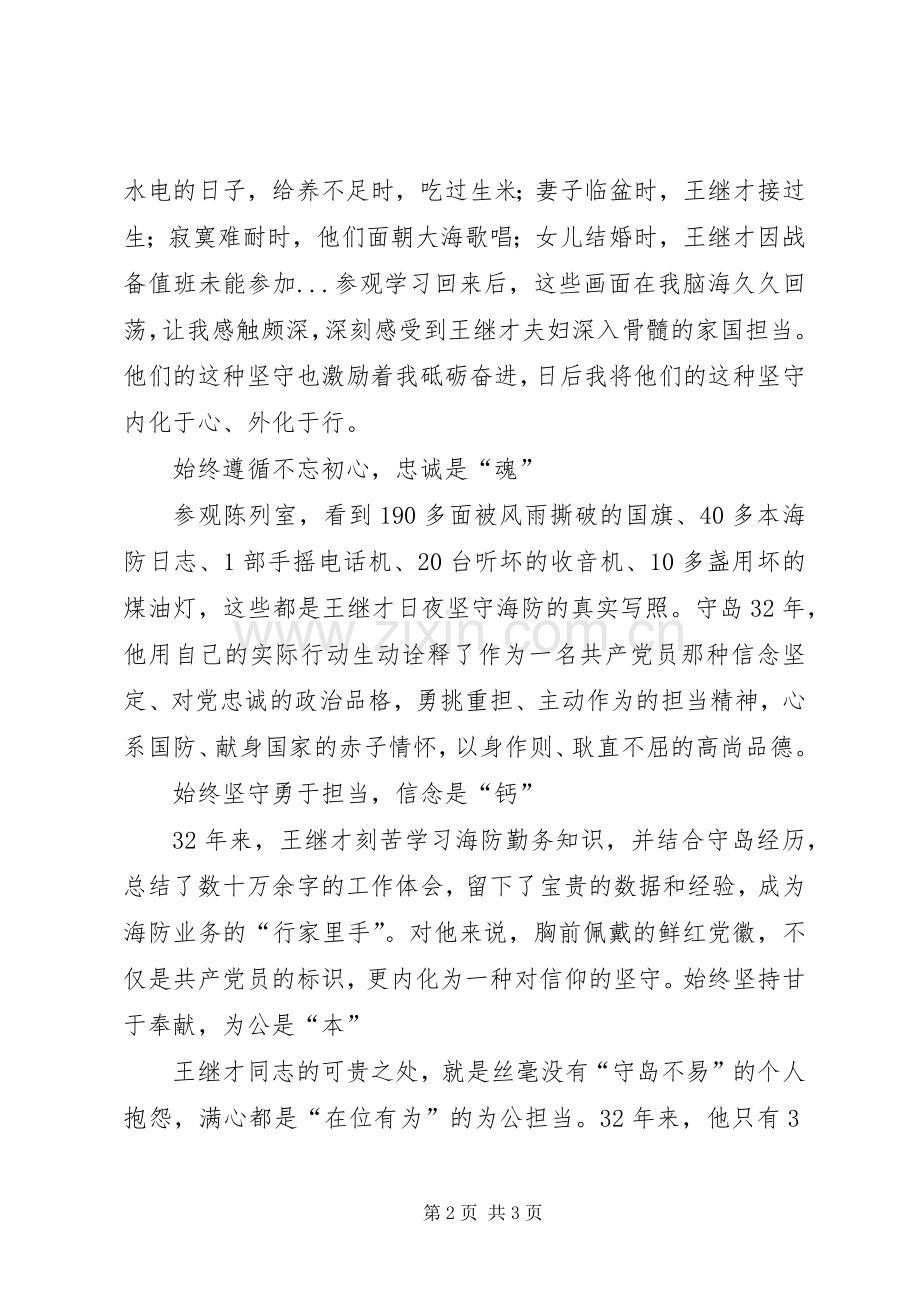 水电的日子，给养不足时，吃过生米；妻子临盆时，王继才接过生；寂寞难耐时，他们面朝大海歌唱；女儿结婚时，王继才因战备值班未能参加...参观学习回来后，这些画面在我脑海久久回荡，让我感触颇深，深刻感受到王继才夫妇深入骨髓的家国担当。他们的这种坚守也激励着我砥砺奋进，日后我将他们的这种坚守内化于心、外化于行。

始终遵循不忘初心，忠诚是“魂”

参观陈列室，看到190多面被风雨撕破的国旗、40多本海防日志、1部手摇电话机、20台听坏的收音机、10多盏用坏的煤油灯，这些都是王继才日夜坚守海防的真实写照。守岛32年，他用自己的实际行动生动诠释了作为一名共产党员那种信念坚定、对党忠诚的政治品格，勇挑重担、主动作为的担当精神，心系国防、献身国家的赤子情怀，以身作则、耿直不屈的高尚品德。

始终坚守勇于担当，信念是“钙”

32年来，王继才刻苦学习海防勤务知识，并结合守岛经历，总结了数十万余字的工作体会，留下了宝贵的数据和经验，成为海防业务的“行家里手”。对他来说，胸前佩戴的鲜红党徽，不仅是共产党员的标识，更内化为一种对信仰的坚守。始终坚持甘于奉献，为公是“本”

王继才同志的可贵之处，就是丝毫没有“守岛不易”的个人抱怨，满心都是“在位有为”的为公担当。32年来，他只有3

第2页 共3页

www.zixin.com.cn